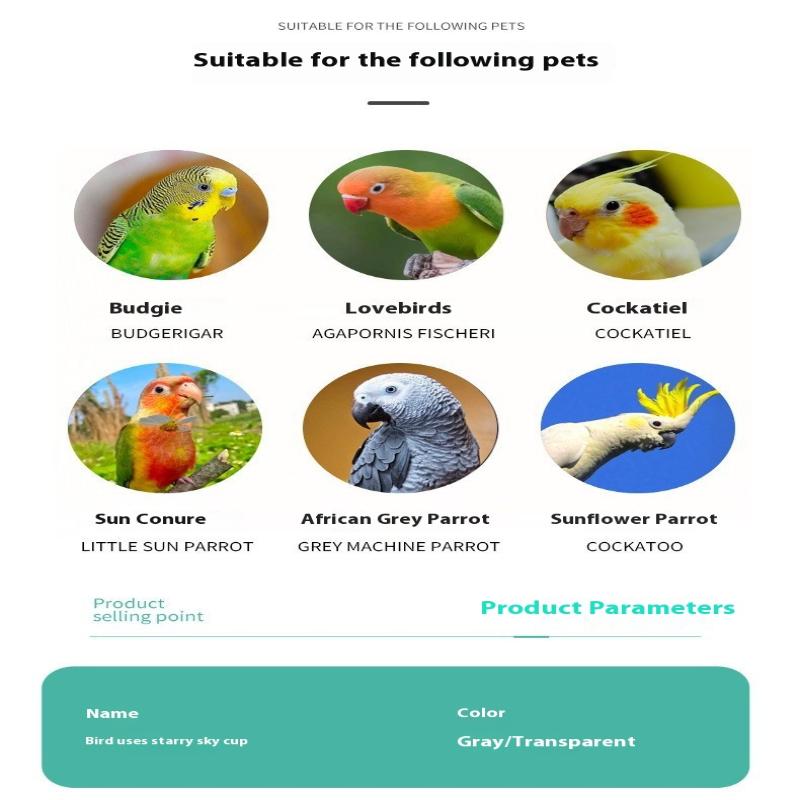 SUITABLE FOR THE FOLLOWING PETS

Suitable for the following pets

Budgie
BUDGERIGAR

Lovebirds
AGAPORNIS FISCHERI

Cockatiel
COCKATIEL

Sun Conure
LITTLE SUN PARROT

African Grey Parrot
GREY MACHINE PARROT

Sunflower Parrot
COCKATOO

Product selling point

Product Parameters

Name
Bird uses starry sky cup

Color
Gray/Transparent